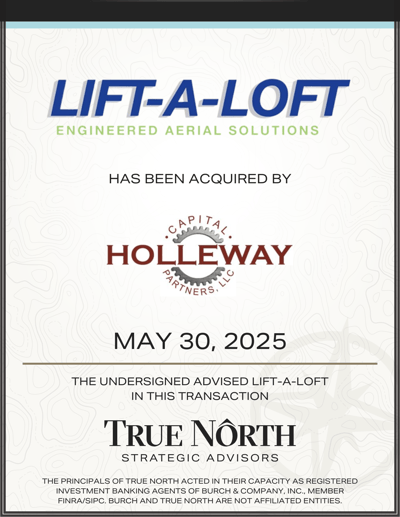 LIFT-A-LOFT
ENGINEERED AERIAL SOLUTIONS

HAS BEEN ACQUIRED BY

CAPITAL
HOLLEWAY
PARTNERS, LLC

MAY 30, 2025

THE UNDERSIGNED ADVISED LIFT-A-LOFT IN THIS TRANSACTION

TRUE NÔRTH
STRATEGIC ADVISORS

THE PRINCIPALS OF TRUE NORTH ACTED IN THEIR CAPACITY AS REGISTERED INVESTMENT BANKING AGENTS OF BURCH & COMPANY, INC., MEMBER FINRA/SIPC. BURCH AND TRUE NORTH ARE NOT AFFILIATED ENTITIES.